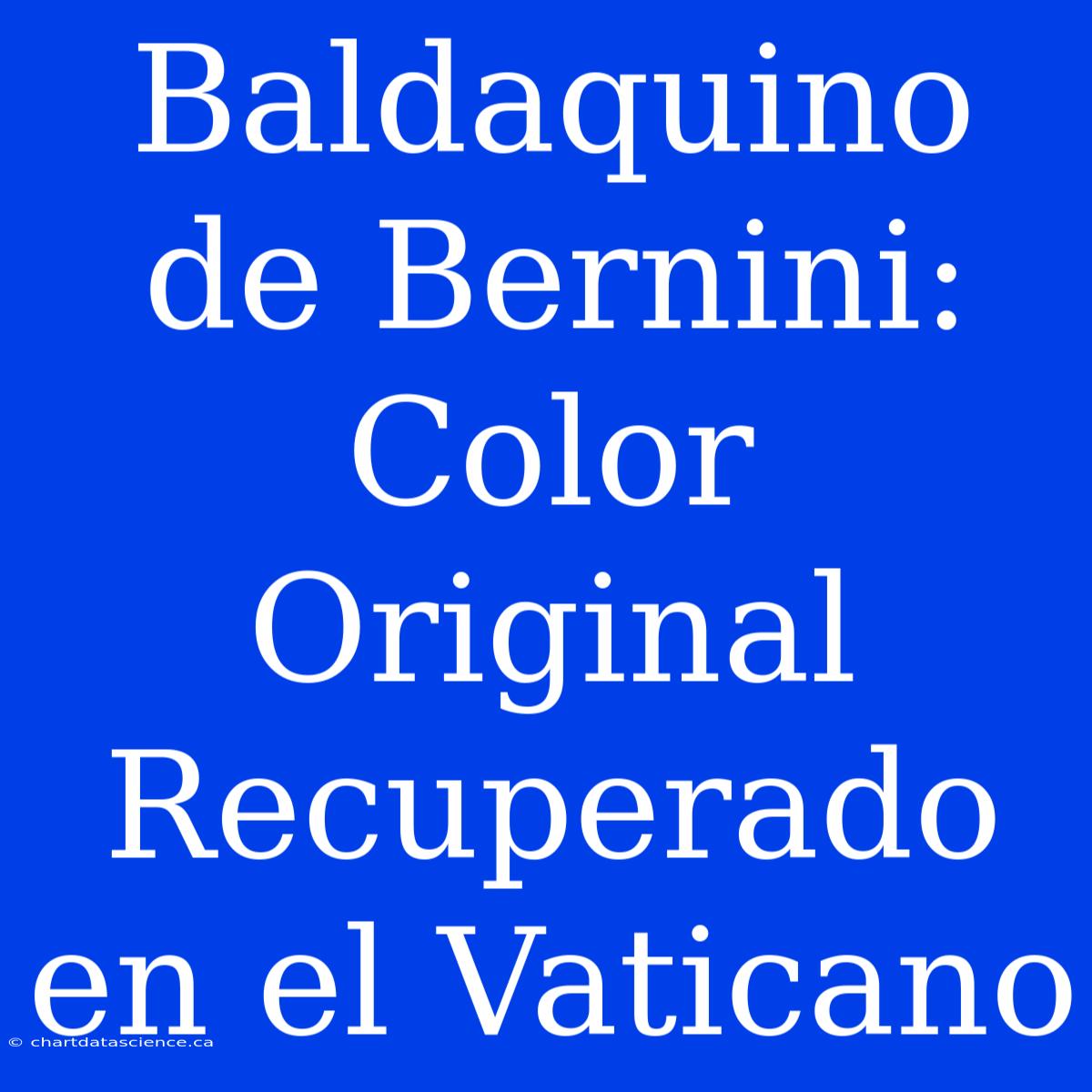 Baldaquino de Bernini: Color Original Recuperado en el Vaticano

© chartdatascience.ca